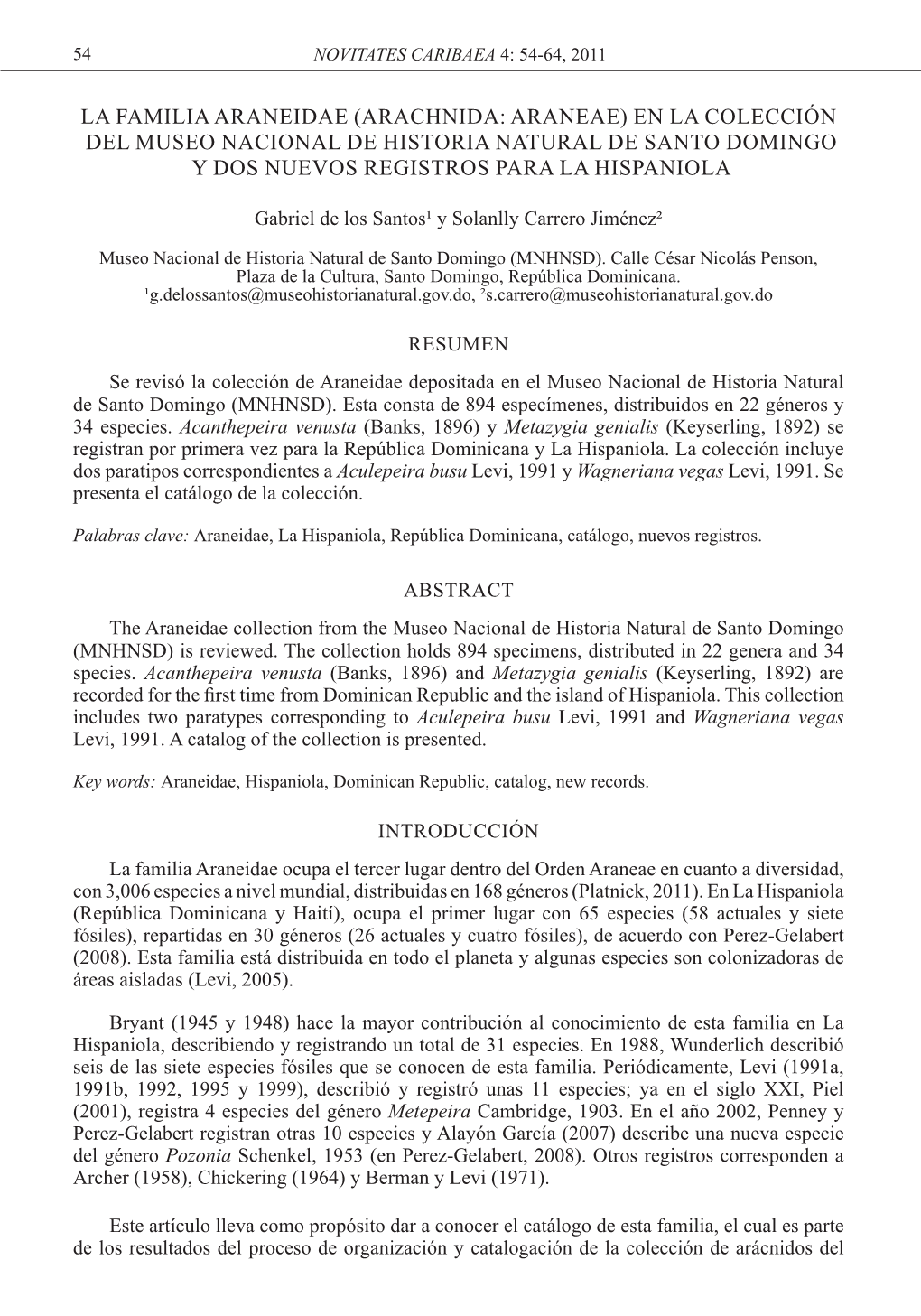 54 NOVITATES CARIBAEA 4: 54-64, 2011

LA FAMILIA ARANEIDAE (ARACHNIDA: ARANEAE) EN LA COLECCIÓN DEL MUSEO NACIONAL DE HISTORIA NATURAL DE SANTO DOMINGO Y DOS NUEVOS REGISTROS PARA LA HISPANIOLA

Gabriel de los Santos¹ y Solanlly Carrero Jiménez²

Museo Nacional de Historia Natural de Santo Domingo (MNHNSD). Calle César Nicolás Penson, Plaza de la Cultura, Santo Domingo, República Dominicana. ¹g.delossantos@museohistorianatural.gov.do, ²s.carrero@museohistorianatural.gov.do

RESUMEN

Se revisó la colección de Araneidae depositada en el Museo Nacional de Historia Natural de Santo Domingo (MNHNSD). Esta consta de 894 especímenes, distribuidos en 22 géneros y 34 especies. Acanthepeira venusta (Banks, 1896) y Metazygia genialis (Keyserling, 1892) se registran por primera vez para la República Dominicana y La Hispaniola. La colección incluye dos paratipos correspondientes a Aculepeira busu Levi, 1991 y Wagneriana vegas Levi, 1991. Se presenta el catálogo de la colección.

Palabras clave: Araneidae, La Hispaniola, República Dominicana, catálogo, nuevos registros.

ABSTRACT

The Araneidae collection from the Museo Nacional de Historia Natural de Santo Domingo (MNHNSD) is reviewed. The collection holds 894 specimens, distributed in 22 genera and 34 species. Acanthepeira venusta (Banks, 1896) and Metazygia genialis (Keyserling, 1892) are recorded for the first time from Dominican Republic and the island of Hispaniola. This collection includes two paratypes corresponding to Aculepeira busu Levi, 1991 and Wagneriana vegas Levi, 1991. A catalog of the collection is presented.

Key words: Araneidae, Hispaniola, Dominican Republic, catalog, new records.

INTRODUCCIÓN

La familia Araneidae ocupa el tercer lugar dentro del Orden Araneae en cuanto a diversidad, con 3,006 especies a nivel mundial, distribuidas en 168 géneros (Platnick, 2011). En La Hispaniola (República Dominicana y Haití), ocupa el primer lugar con 65 especies (58 actuales y siete fósiles), repartidas en 30 géneros (26 actuales y cuatro fósiles), de acuerdo con Perez-Gelabert (2008). Esta familia está distribuida en todo el planeta y algunas especies son colonizadoras de áreas aisladas (Levi, 2005).

Bryant (1945 y 1948) hace la mayor contribución al conocimiento de esta familia en La Hispaniola, describiendo y registrando un total de 31 especies. En 1988, Wunderlich describió seis de las siete especies fósiles que se conocen de esta familia. Periódicamente, Levi (1991a, 1991b, 1992, 1995 y 1999), describió y registró unas 11 especies; ya en el siglo XXI, Piel (2001), registra 4 especies del género Metepeira Cambridge, 1903. En el año 2002, Penney y Perez-Gelabert registran otras 10 especies y Alayón García (2007) describe una nueva especie del género Pozonia Schenkel, 1953 (en Perez-Gelabert, 2008). Otros registros corresponden a Archer (1958), Chickering (1964) y Berman y Levi (1971).

Este artículo lleva como propósito dar a conocer el catálogo de esta familia, el cual es parte de los resultados del proceso de organización y catalogación de la colección de arácnidos del